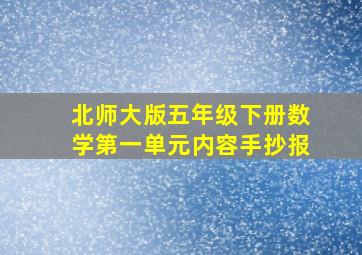 北师大版五年级下册数学第一单元内容手抄报